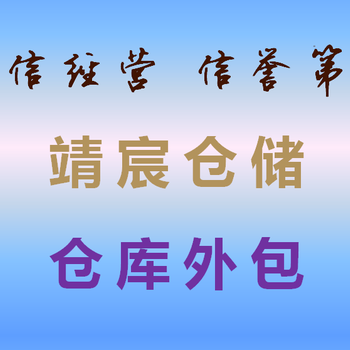 信经营 信誉第

靖宸仓储

仓库外包